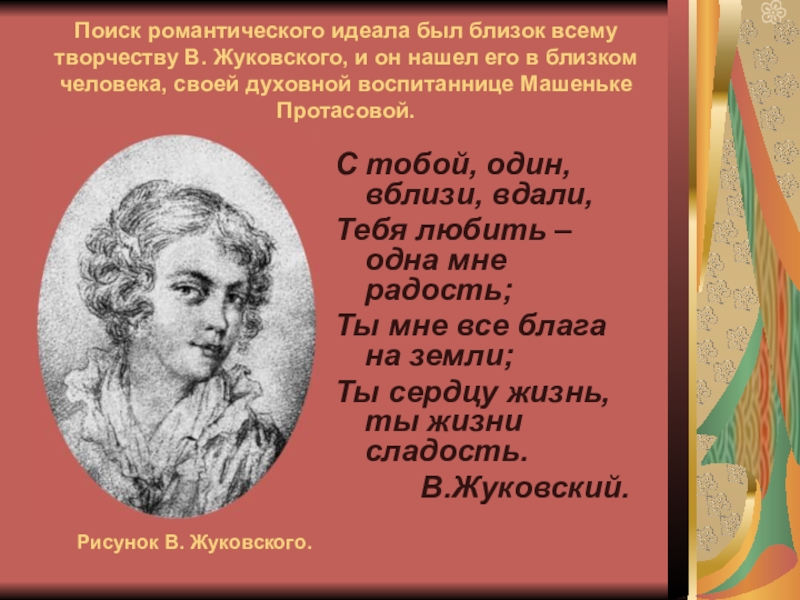 Поиск романтического идеала был близок всему творчеству В. Жуковского, и он нашел его в близком человека, своей духовной воспитаннице Машеньке Протасовой.

С тобой, один, вблизи, вдали,
Тебя любить – одна мне радость;
Ты мне все блага на земли;
Ты сердцу жизнь, ты жизни сладость.
В.Жуковский.

Рисунок В. Жуковского.